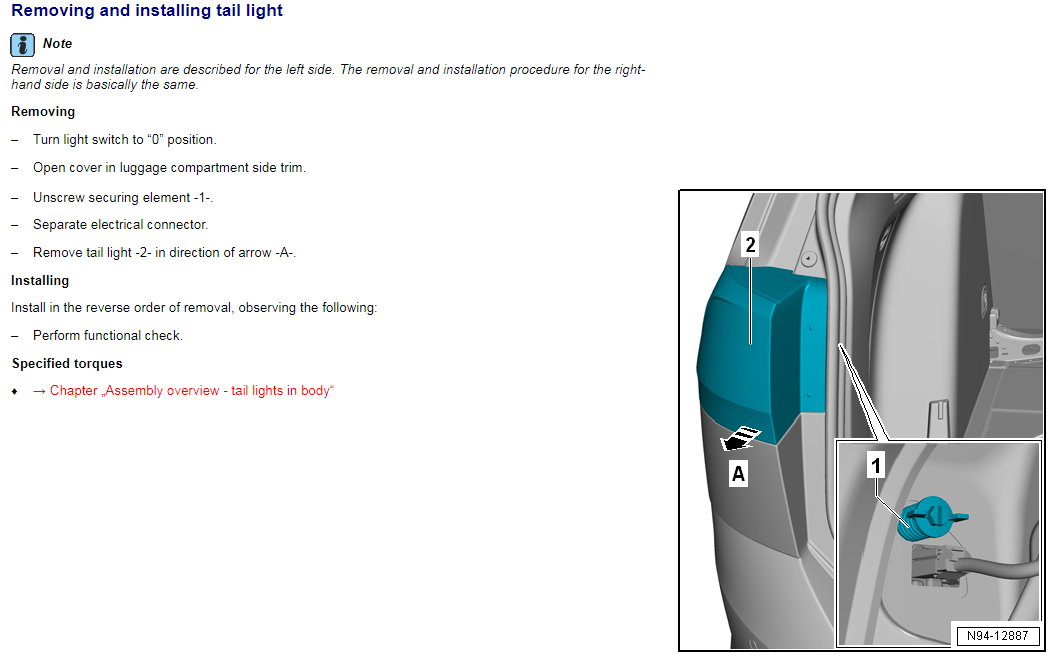 Removing and installing tail light

Note

Removal and installation are described for the left side. The removal and installation procedure for the right-hand side is basically the same.

Removing

– Turn light switch to “0” position.

– Open cover in luggage compartment side trim.

– Unscrew securing element -1-.

– Separate electrical connector.

– Remove tail light -2- in direction of arrow -A-.

Installing

Install in the reverse order of removal, observing the following:

– Perform functional check.

Specified torques

♦ → Chapter „Assembly overview - tail lights in body“

2

A

1

N94-12887